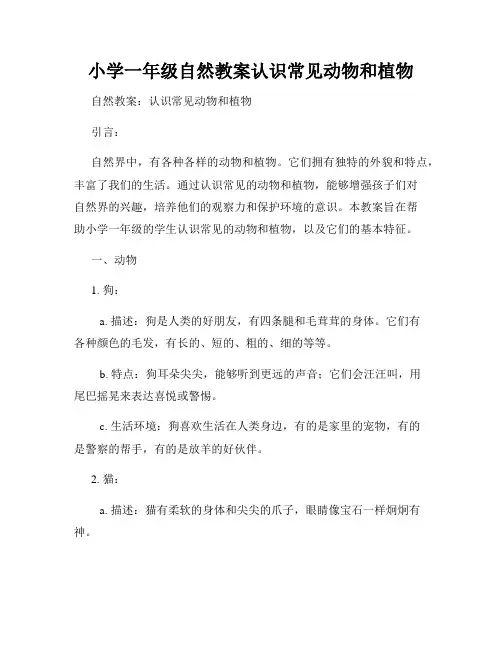 小学一年级自然教案认识常见动物和植物

自然教案：认识常见动物和植物

引言：

自然界中，有各种各样的动物和植物。它们拥有独特的外貌和特点，丰富了我们的生活。通过认识常见的动物和植物，能够增强孩子们对自然界的兴趣，培养他们的观察力和保护环境的意识。本教案旨在帮助小学一年级的学生认识常见的动物和植物，以及它们的基本特征。

一、动物

1. 狗：

a. 描述：狗是人类的好朋友，有四条腿和毛茸茸的身体。它们有各种颜色的毛发，有长的、短的、粗的、细的等等。

b. 特点：狗耳朵尖尖，能够听到更远的声音；它们会汪汪叫，用尾巴摇晃来表达喜悦或警惕。

c. 生活环境：狗喜欢生活在人类身边，有的是家里的宠物，有的是警察的帮手，有的是放羊的好伙伴。

2. 猫：

a. 描述：猫有柔软的身体和尖尖的爪子，眼睛像宝石一样炯炯有神。